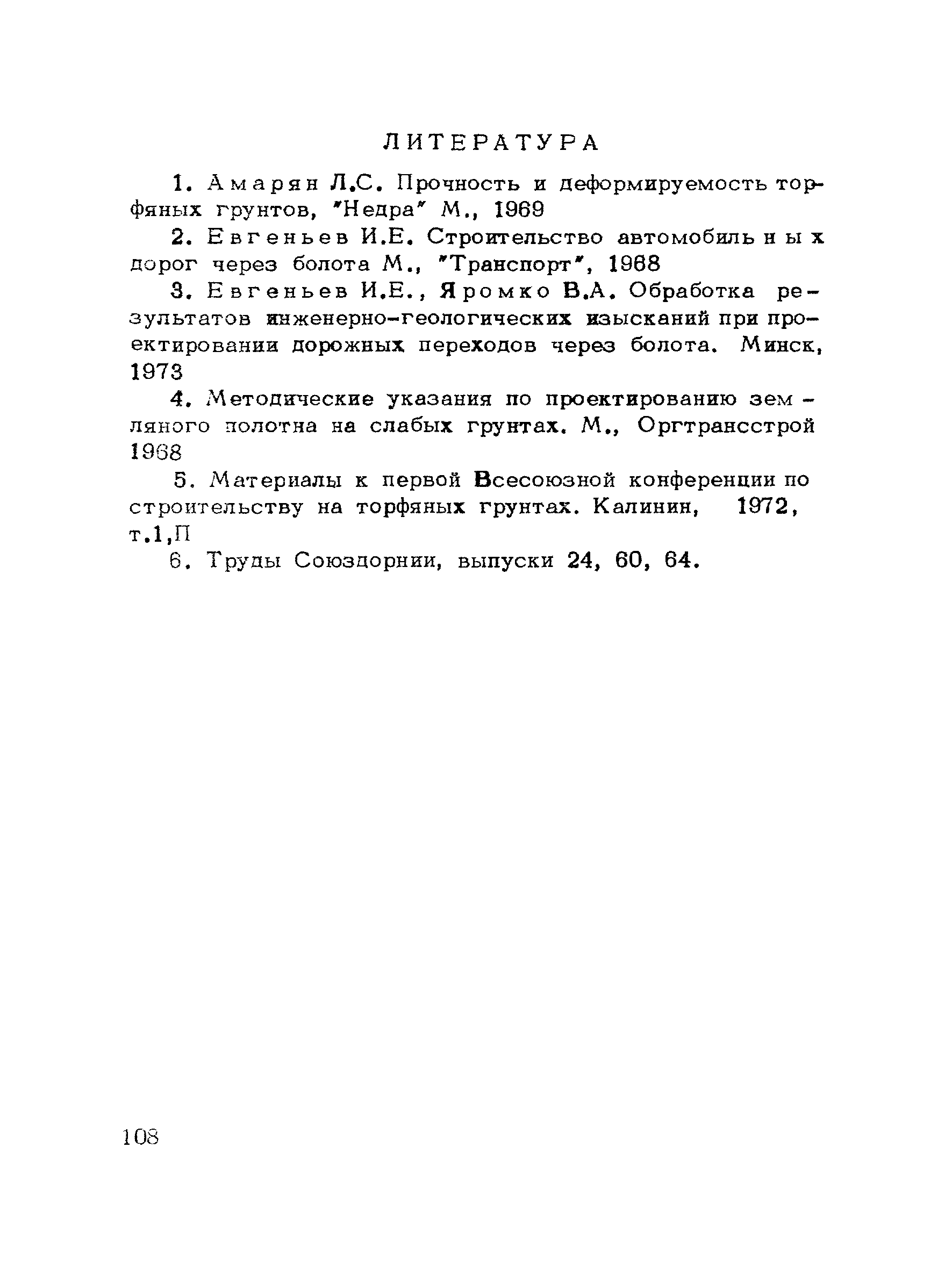 ЛИТЕРАТУРА

1. Амарян Л.С. Прочность и деформируемость торфяных грунтов, "Недра" М., 1969

2. Евгеньев И.Е. Строительство автомобильных дорог через болота М., "Транспорт", 1968

3. Евгеньев И.Е., Яромко В.А. Обработка результатов инженерно-геологических изысканий при проектировании дорожных переходов через болота. Минск, 1973

4. Методические указания по проектированию земляного полотна на слабых грунтах. М., Оргтрансстрой 1968

5. Материалы к первой Всесоюзной конференции по строительству на торфяных грунтах. Калинин, 1972, т.1,П

6. Труды Союздорнии, выпуски 24, 60, 64.

108